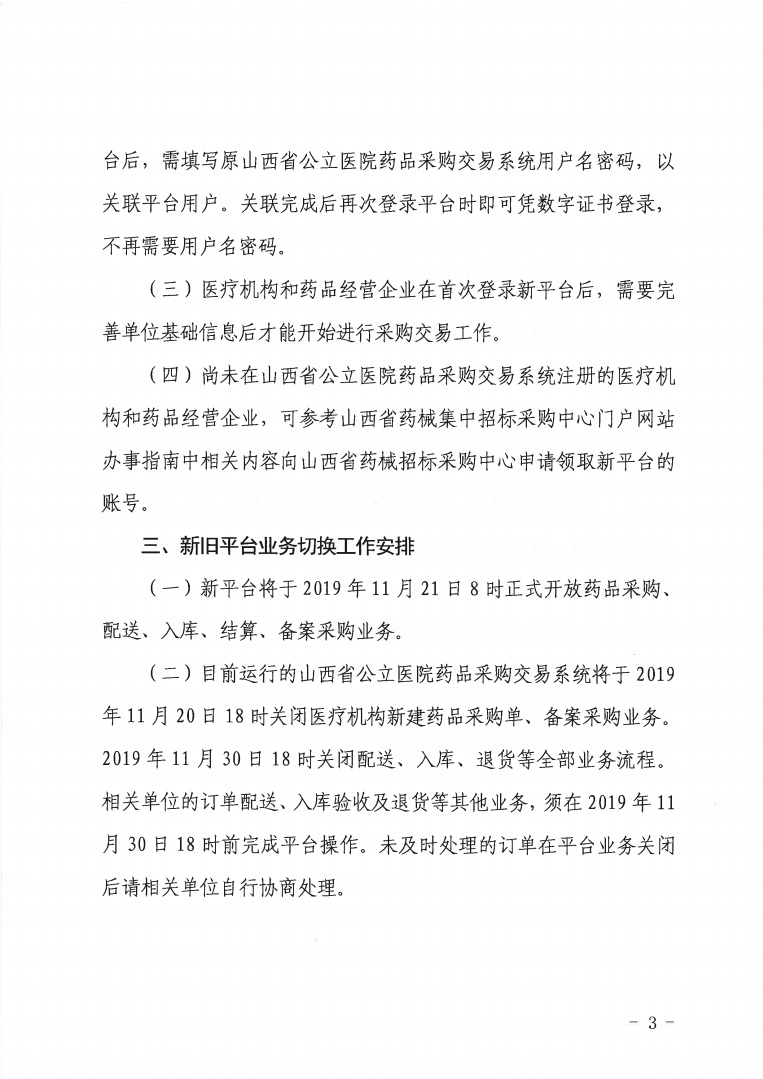 台后，需填写原山西省公立医院药品采购交易系统用户名密码，以关联平台用户。关联完成后再次登录平台时即可凭数字证书登录，不再需要用户名密码。

（三）医疗机构和药品经营企业在首次登录新平台后，需要完善单位基础信息后才能开始进行采购交易工作。

（四）尚未在山西省公立医院药品采购交易系统注册的医疗机构和药品经营企业，可参考山西省药械集中招标采购中心门户网站办事指南中相关内容向山西省药械招标采购中心申请领取新平台的账号。

三、新旧平台业务切换工作安排

（一）新平台将于 2019 年 11 月 21 日 8 时正式开放药品采购、配送、入库、结算、备案采购业务。

（二）目前运行的山西省公立医院药品采购交易系统将于 2019 年 11 月 20 日 18 时关闭医疗机构新建药品采购单、备案采购业务。2019 年 11 月 30 日 18 时关闭配送、入库、退货等全部业务流程。相关单位的订单配送、入库验收及退货等其他业务，须在 2019 年 11 月 30 日 18 时前完成平台操作。未及时处理的订单在平台业务关闭后请相关单位自行协商处理。

- 3 -